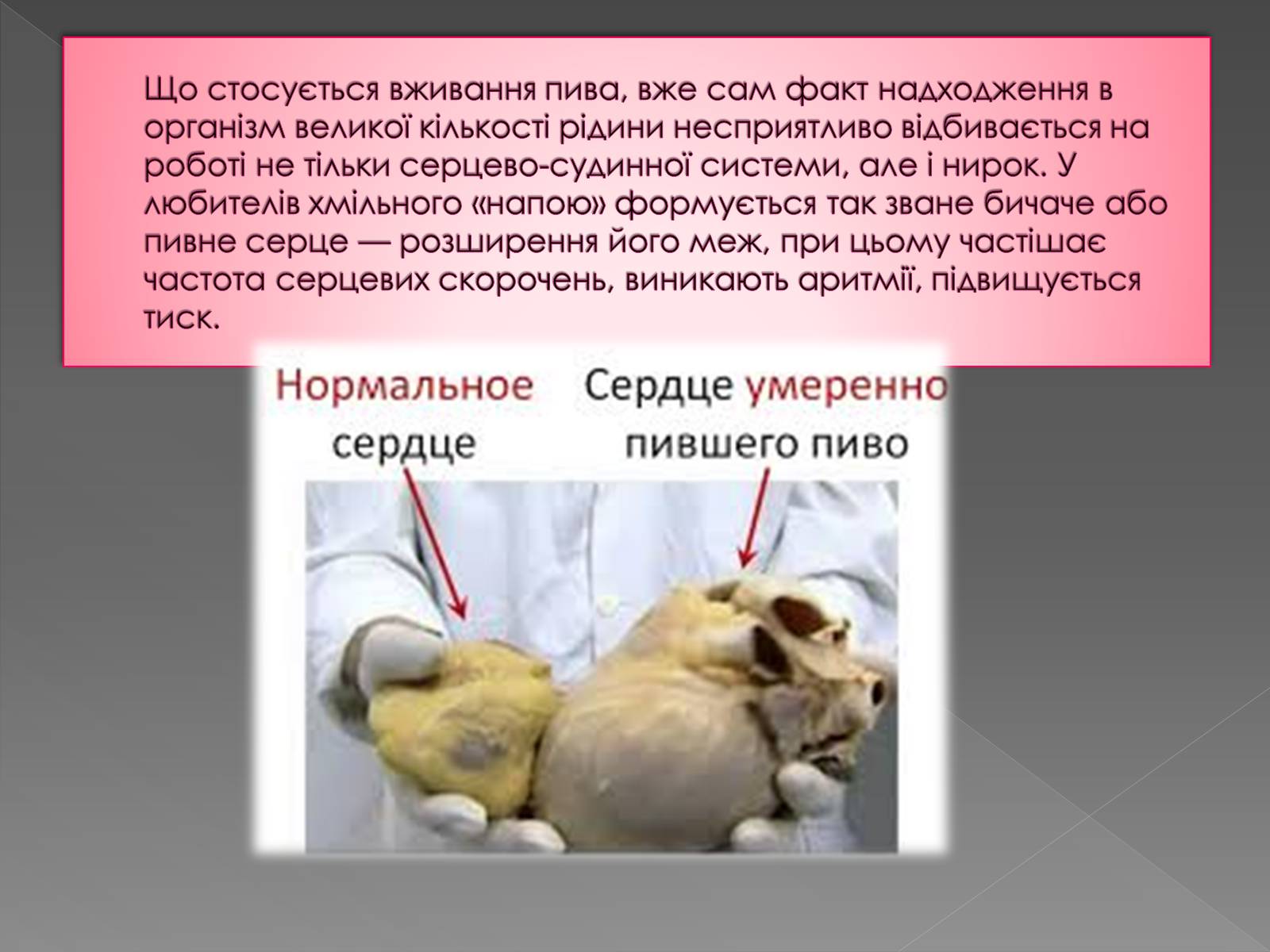 Що стосується вживання пива, вже сам факт надходження в організм великої кількості рідини несприятливо відбивається на роботі не тільки серцево-судинної системи, але і нирок. У любителів хмільного «напою» формується так зване бичаче або пивне серце — розширення його меж, при цьому частішає частота серцевих скорочень, виникають аритмії, підвищується тиск.

Нормальное сердце

Сердце умеренно пившего пиво